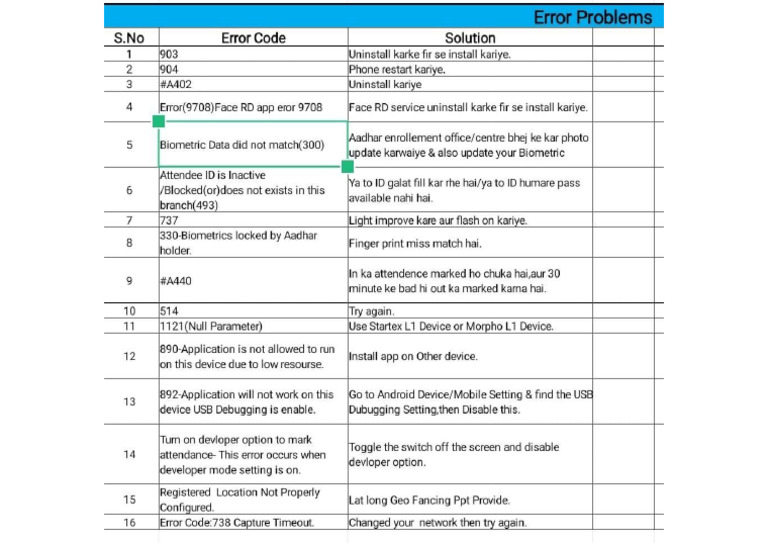 Error Problems

| S.No | Error Code | Solution |
|---|---|---|
| 1 | 903 | Uninstall karke fir se install kariye. |
| 2 | 904 | Phone restart kariye. |
| 3 | #A402 | Uninstall kariye |
| 4 | Error(9708)Face RD app eror 9708 | Face RD service uninstall karke fir se install kariye. |
| 5 | Biometric Data did not match(300) | Aadhar enrollement office/centre bhej ke kar photo update karwaiye & also update your Biometric |
| 6 | Attendee ID is Inactive /Blocked(or)does not exists in this branch(493) | Ya to ID galat fill kar rhe hai/ya to ID humare pass available nahi hai. |
| 7 | 737 | Light improve kare aur flash on kariye. |
| 8 | 330-Biometrics locked by Aadhar holder. | Finger print miss match hai. |
| 9 | #A440 | In ka attendence marked ho chuka hai,aur 30 minute ke bad hi out ka marked karna hai. |
| 10 | 514 | Try again. |
| 11 | 1121(Null Parameter) | Use Startex L1 Device or Morpho L1 Device. |
| 12 | 890-Application is not allowed to run on this device due to low resourse. | Install app on Other device. |
| 13 | 892-Application will not work on this device USB Debugging is enable. | Go to Android Device/Mobile Setting & find the USB Dubugging Setting,then Disable this. |
| 14 | Turn on devloper option to mark attendance- This error occurs when developer mode setting is on. | Toggle the switch off the screen and disable devloper option. |
| 15 | Registered Location Not Properly Configured. | Lat long Geo Fancing Ppt Provide. |
| 16 | Error Code:738 Capture Timeout. | Changed your network then try again. |